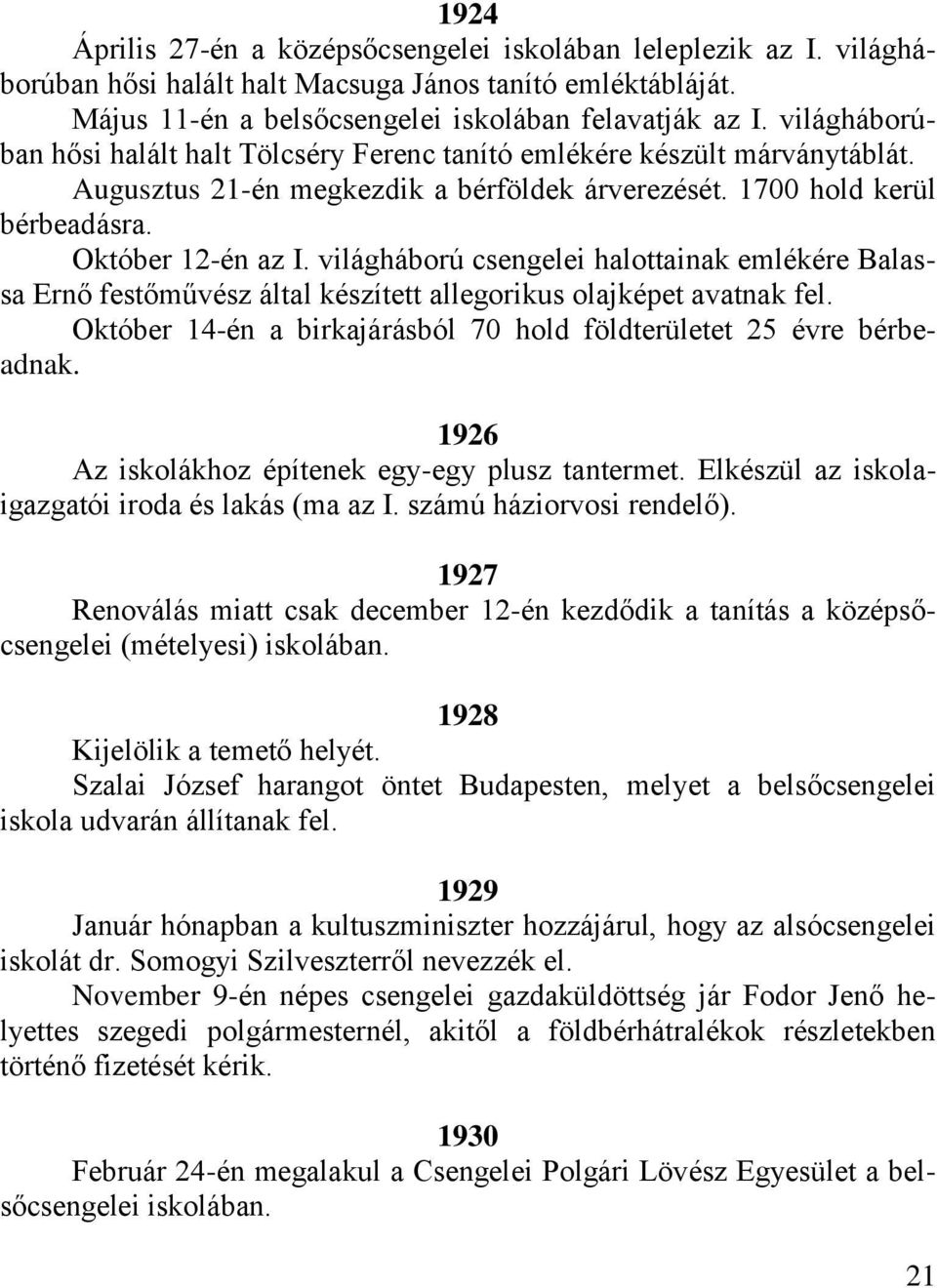 1924

Április 27-én a középsőcsengelei iskolában leleplezik az I. világháborúban hősi halált halt Macsuga János tanító emléktábláját.

Május 11-én a belsőcsengelei iskolában felavatják az I. világháborúban hősi halált halt Tölcséry Ferenc tanító emlékére készült márványtáblát.

Augusztus 21-én megkezdik a bérföldek árverezését. 1700 hold kerül bérbeadásra.

Október 12-én az I. világháború csengelei halottainak emlékére Balassa Ernő festőművész által készített allegorikus olajképet avatnak fel.

Október 14-én a birkajárásból 70 hold földterületet 25 évre bérbeadnak.

1926

Az iskolákhoz építenek egy-egy plusz tantermet. Elkészül az iskolaigazgatói iroda és lakás (ma az I. számú háziorvosi rendelő).

1927

Renoválás miatt csak december 12-én kezdődik a tanítás a középsőcsengelei (mételyesi) iskolában.

1928

Kijelölik a temető helyét.

Szalai József harangot öntet Budapesten, melyet a belsőcsengelei iskola udvarán állítanak fel.

1929

Január hónapban a kultuszminiszter hozzájárul, hogy az alsócsengelei iskolát dr. Somogyi Szilveszterről nevezzék el.

November 9-én népes csengelei gazdaküldöttség jár Fodor Jenő helyettes szegedi polgármesternél, akitől a földbérhátralékok részletekben történő fizetését kérik.

1930

Február 24-én megalakul a Csengelei Polgári Lövész Egyesület a belsőcsengelei iskolában.

21